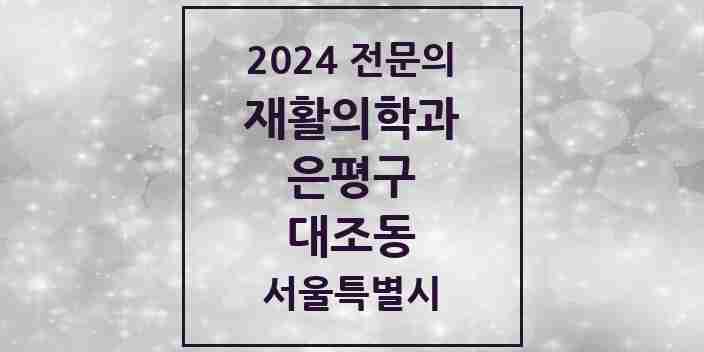 2024 전문의
재활의학과
은평구
대조동
서울특별시